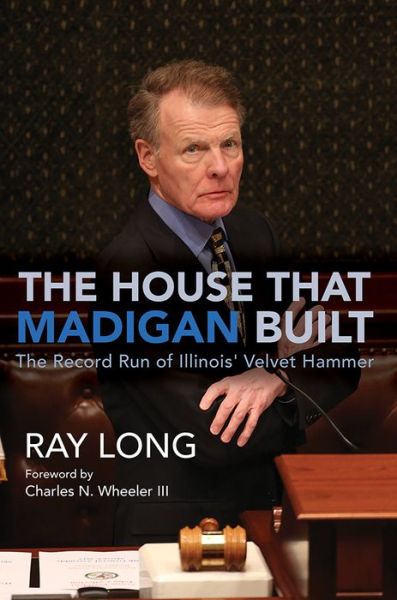 THE HOUSE THAT
MADIGAN BUILT

The Record Run of Illinois' Velvet Hammer

RAY LONG

Foreword by
Charles N. Wheeler III